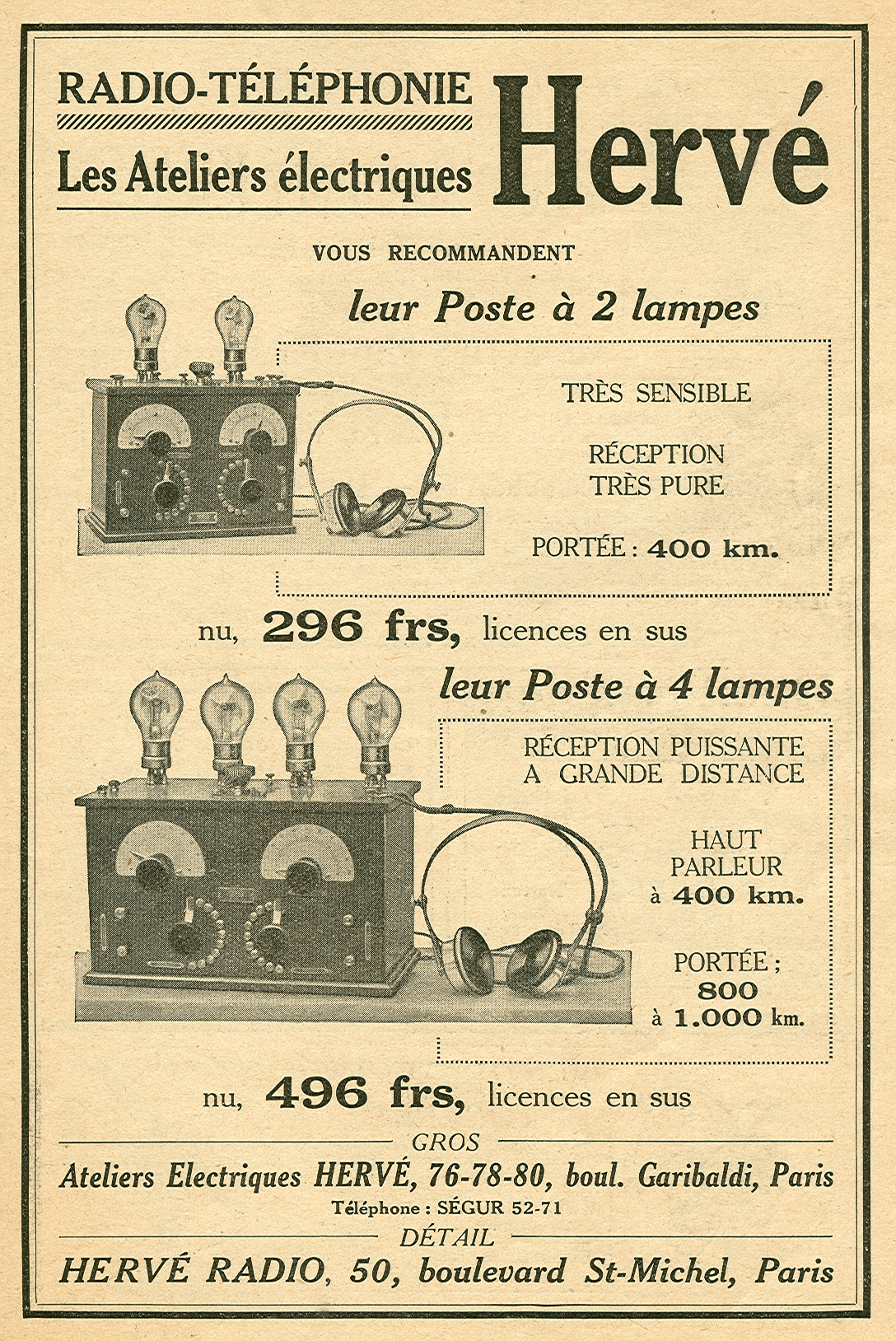 RADIO-TÉLÉPHONIE
Les Ateliers électriques

Hervé

VOUS RECOMMANDENT

leur Poste à 2 lampes

TRÈS SENSIBLE

RÉCEPTION TRÈS PURE

PORTÉE : 400 km.

nu, 296 frs, licences en sus

leur Poste à 4 lampes

RÉCEPTION PUISSANTE A GRANDE DISTANCE

HAUT PARLEUR à 400 km.

PORTÉE ; 800 à 1.000 km.

nu, 496 frs, licences en sus

GROS

Ateliers Electriques HERVÉ, 76-78-80, boul. Garibaldi, Paris

Téléphone : SÉGUR 52-71

DÉTAIL

HERVÉ RADIO, 50, boulevard St-Michel, Paris